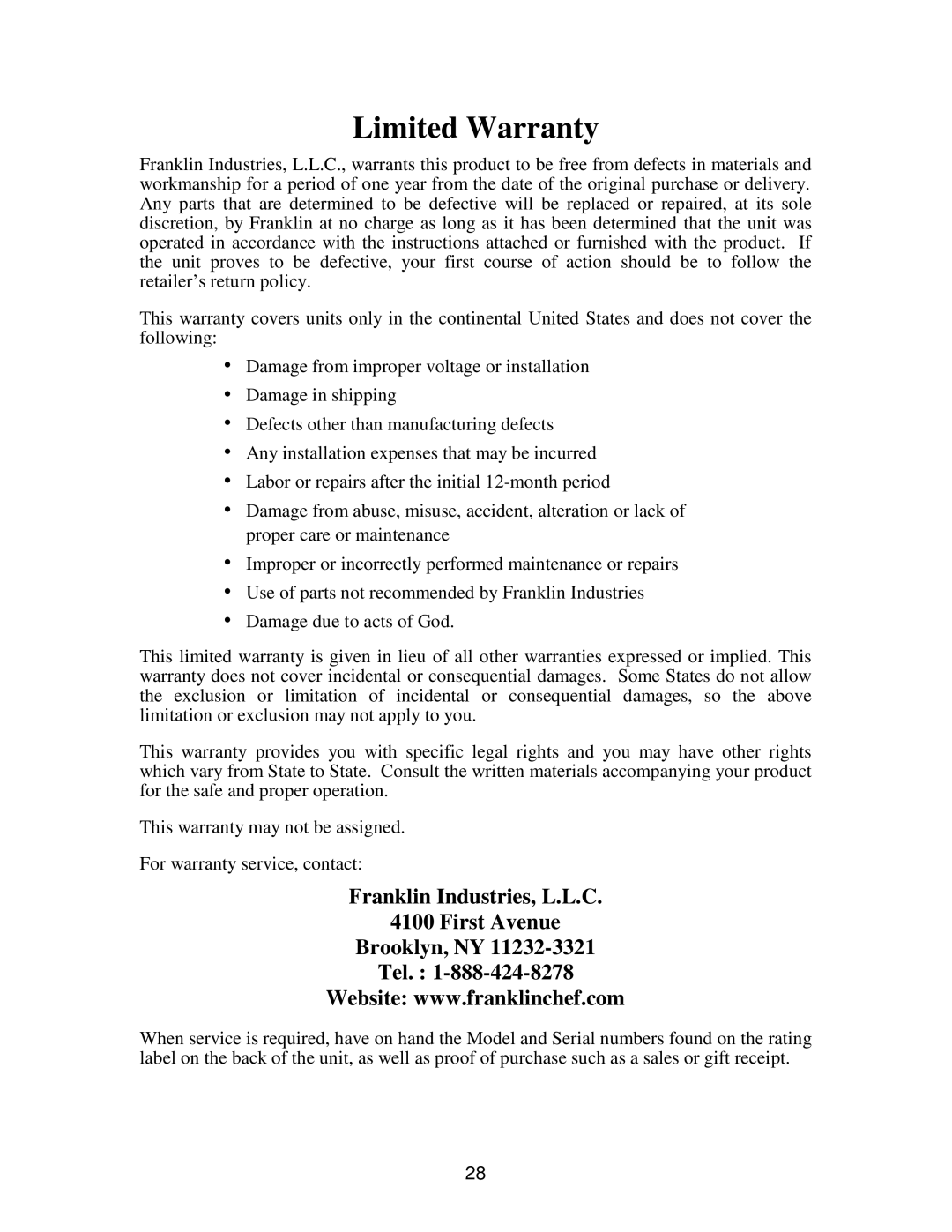 Limited Warranty

Franklin Industries, L.L.C., warrants this product to be free from defects in materials and workmanship for a period of one year from the date of the original purchase or delivery. Any parts that are determined to be defective will be replaced or repaired, at its sole discretion, by Franklin at no charge as long as it has been determined that the unit was operated in accordance with the instructions attached or furnished with the product. If the unit proves to be defective, your first course of action should be to follow the retailer's return policy.

This warranty covers units only in the continental United States and does not cover the following:

• Damage from improper voltage or installation
• Damage in shipping
• Defects other than manufacturing defects
• Any installation expenses that may be incurred
• Labor or repairs after the initial 12-month period
• Damage from abuse, misuse, accident, alteration or lack of proper care or maintenance
• Improper or incorrectly performed maintenance or repairs
• Use of parts not recommended by Franklin Industries
• Damage due to acts of God.

This limited warranty is given in lieu of all other warranties expressed or implied. This warranty does not cover incidental or consequential damages. Some States do not allow the exclusion or limitation of incidental or consequential damages, so the above limitation or exclusion may not apply to you.

This warranty provides you with specific legal rights and you may have other rights which vary from State to State. Consult the written materials accompanying your product for the safe and proper operation.

This warranty may not be assigned.

For warranty service, contact:

Franklin Industries, L.L.C.
4100 First Avenue
Brooklyn, NY 11232-3321
Tel. : 1-888-424-8278
Website: www.franklinchef.com

When service is required, have on hand the Model and Serial numbers found on the rating label on the back of the unit, as well as proof of purchase such as a sales or gift receipt.

28